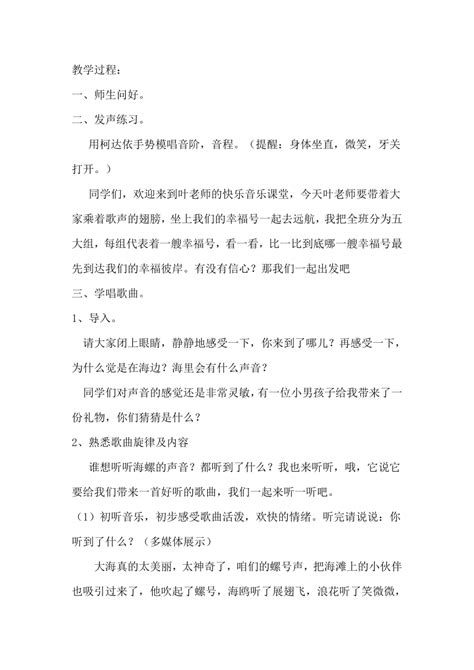 教学过程：

一、师生问好。

二、发声练习。

用柯达依手势模唱音阶，音程。（提醒：身体坐直，微笑，牙关打开。）

同学们，欢迎来到叶老师的快乐音乐课堂，今天叶老师要带着大家乘着歌声的翅膀，坐上我们的幸福号一起去远航，我把全班分为五大组，每组代表着一艘幸福号，看一看，比一比到底哪一艘幸福号最先到达我们的幸福彼岸。有没有信心？那我们一起出发吧

三、学唱歌曲。

1、导入。

请大家闭上眼睛，静静地感受一下，你来到了哪儿？再感受一下，为什么觉是在海边？海里会有什么声音？

同学们对声音的感觉还是非常灵敏，有一位小男孩子给我带来了一份礼物，你们猜猜是什么？

2、熟悉歌曲旋律及内容

谁想听听海螺的声音？都听到了什么？我也来听听，哦，它说它要给我们带来一首好听的歌曲，我们一起来听一听吧。

（1）初听音乐，初步感受歌曲活泼，欢快的情绪。听完请说说：你听到了什么？（多媒体展示）

大海真的太美丽，太神奇了，咱们的螺号声，把海滩上的小伙伴也吸引过来了，他吹起了螺号，海鸥听了展翅飞，浪花听了笑微微，